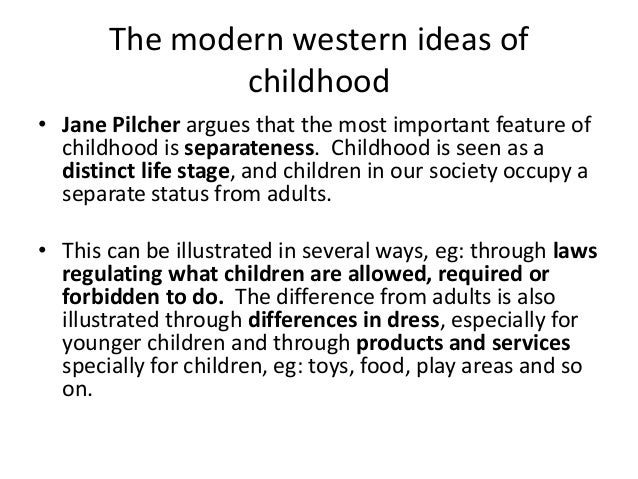 The modern western ideas of childhood

• Jane Pilcher argues that the most important feature of childhood is separateness. Childhood is seen as a distinct life stage, and children in our society occupy a separate status from adults.

• This can be illustrated in several ways, eg: through laws regulating what children are allowed, required or forbidden to do. The difference from adults is also illustrated through differences in dress, especially for younger children and through products and services specially for children, eg: toys, food, play areas and so on.